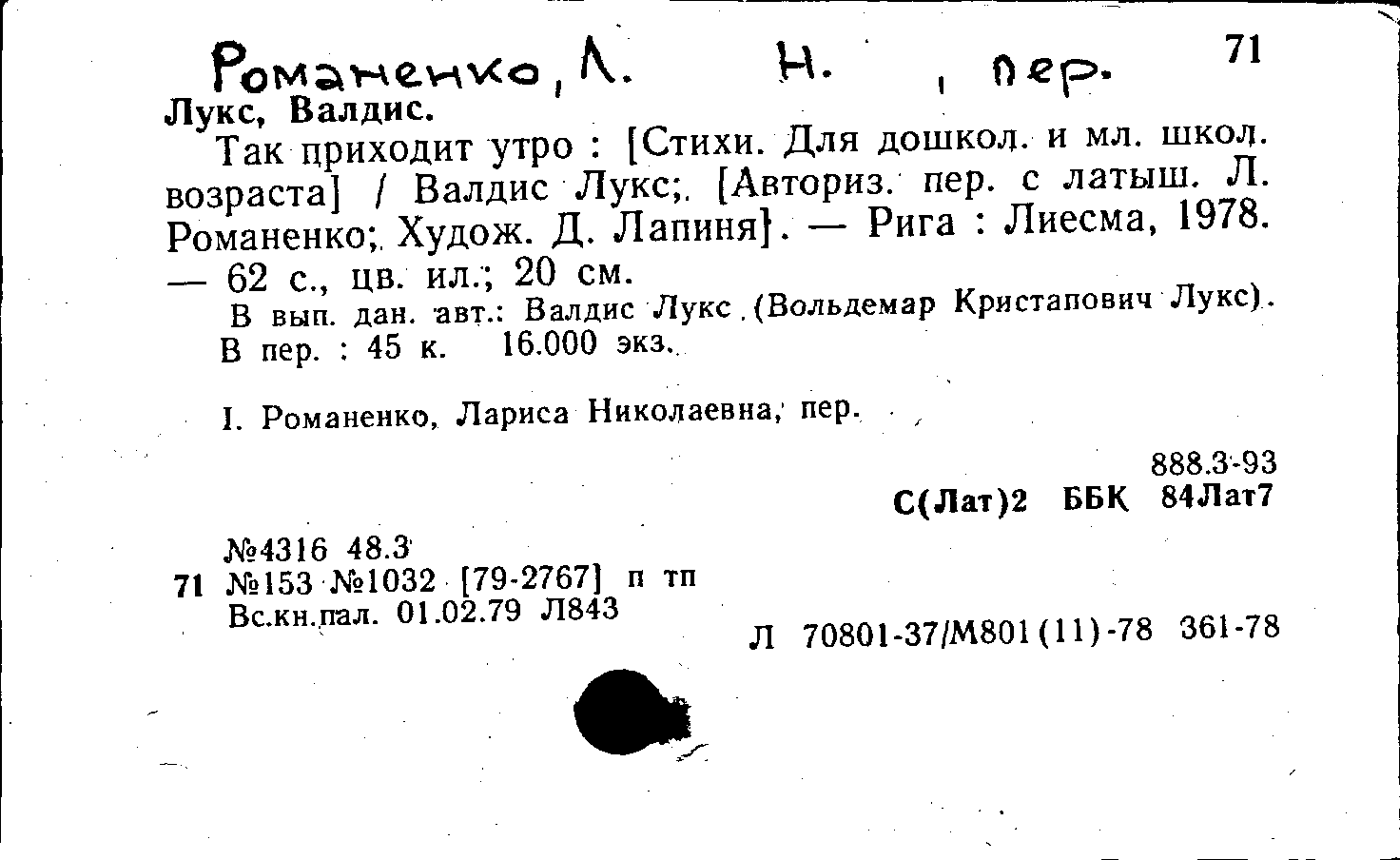 Романенко, Л. Н. , пер. 71

Лукс, Валдис.

Так приходит утро : [Стихи. Для дошкол. и мл. школ. возраста] / Валдис Лукс; [Авториз. пер. с латыш. Л. Романенко; Худож. Д. Лапиня]. — Рига : Лиесма, 1978. — 62 с., цв. ил.; 20 см.

В вып. дан. авт.: Валдис Лукс (Вольдемар Кристапович Лукс).

В пер. : 45 к. 16.000 экз.

I. Романенко, Лариса Николаевна, пер.

888.3-93

С(Лат)2 ББК 84Лат7

№4316 48.3

71 №153 №1032 [79-2767] п тп

Вс.кн.пал. 01.02.79 Л843

Л 70801-37/М801(11)-78 361-78